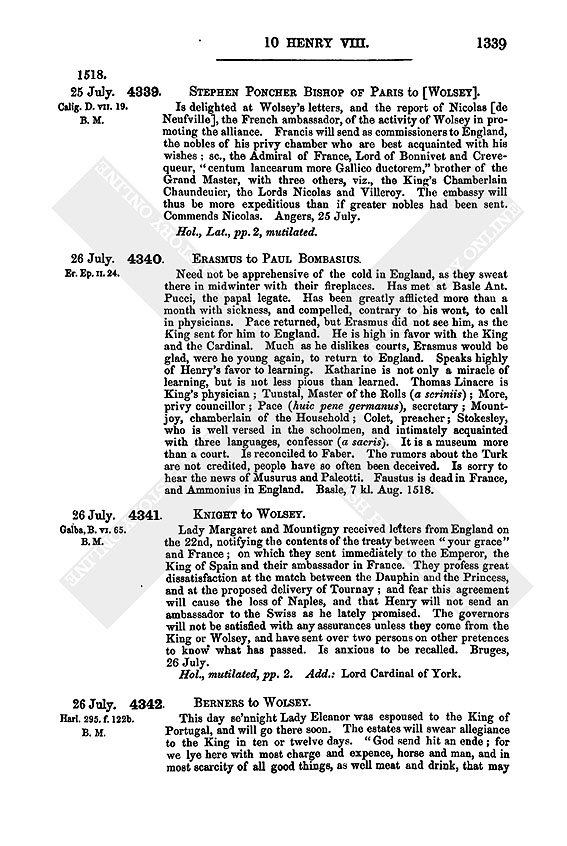 10 HENRY VIII. 1339

1518.

25 July. 4339. STEPHEN PONCHER BISHOP OF PARIS to [WOLSEY].

Calig. D. VII. 19. B. M.

Is delighted at Wolsey's letters, and the report of Nicolas [de Neufville], the French ambassador, of the activity of Wolsey in promoting the alliance. Francis will send as commissioners to England, the nobles of his privy chamber who are best acquainted with his wishes; sc., the Admiral of France, Lord of Bonnivet and Crevequeur, "centum lancearum more Gallico ductorem," brother of the Grand Master, with three others, viz., the King's Chamberlain Chaundeuier, the Lords Nicolas and Villeroy. The embassy will thus be more expeditious than if greater nobles had been sent. Commends Nicolas. Angers, 25 July.

Hol., Lat., pp. 2, mutilated.

26 July. 4340. ERASMUS to PAUL BOMBASIUS.

Er. Ep. II. 24.

Need not be apprehensive of the cold in England, as they sweat there in midwinter with their fireplaces. Has met at Basle Ant. Pucci, the papal legate. Has been greatly afflicted more than a month with sickness, and compelled, contrary to his wont, to call in physicians. Pace returned, but Erasmus did not see him, as the King sent for him to England. He is high in favor with the King and the Cardinal. Much as he dislikes courts, Erasmus would be glad, were he young again, to return to England. Speaks highly of Henry's favor to learning. Katharine is not only a miracle of learning, but is not less pious than learned. Thomas Linacre is King's physician; Tunstal, Master of the Rolls (a scriniis); More, privy councillor; Pace (huic pene germanus), secretary; Mountjoy, chamberlain of the Household; Colet, preacher; Stokesley, who is well versed in the schoolmen, and intimately acquainted with three languages, confessor (a sacris). It is a museum more than a court. Is reconciled to Faber. The rumors about the Turk are not credited, people have so often been deceived. Is sorry to hear the news of Musurus and Paleotti. Faustus is dead in France, and Ammonius in England. Basle, 7 kl. Aug. 1518.

26 July. 4341. KNIGHT to WOLSEY.

Galba, B. VI. 65. B. M.

Lady Margaret and Mountigny received letters from England on the 22nd, notifying the contents of the treaty between "your grace" and France; on which they sent immediately to the Emperor, the King of Spain and their ambassador in France. They profess great dissatisfaction at the match between the Dauphin and the Princess, and at the proposed delivery of Tournay; and fear this agreement will cause the loss of Naples, and that Henry will not send an ambassador to the Swiss as he lately promised. The governors will not be satisfied with any assurances unless they come from the King or Wolsey, and have sent over two persons on other pretences to know what has passed. Is anxious to be recalled. Bruges, 26 July.

Hol., mutilated, pp. 2. Add.: Lord Cardinal of York.

26 July. 4342. BERNERS to WOLSEY.

Harl. 295. f. 122b. B. M.

This day se'nnight Lady Eleanor was espoused to the King of Portugal, and will go there soon. The estates will swear allegiance to the King in ten or twelve days. "God send hit an ende; for we lye here with most charge and expence, horse and man, and in most scarcity of all good things, as well meat and drink, that may